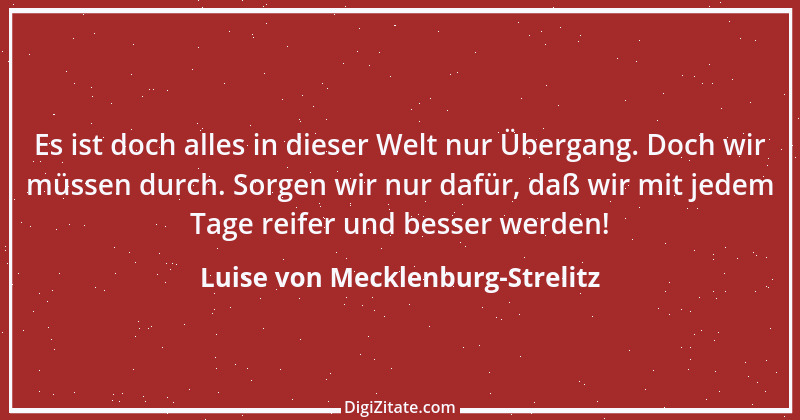 Es ist doch alles in dieser Welt nur Übergang. Doch wir müssen durch. Sorgen wir nur dafür, daß wir mit jedem Tage reifer und besser werden!

Luise von Mecklenburg-Strelitz

DigiZitate.com